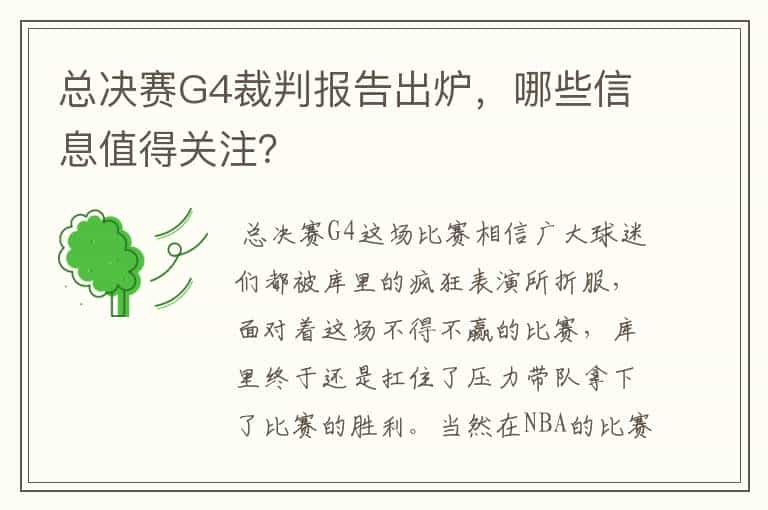 总决赛G4裁判报告出炉，哪些信息值得关注?

总决赛G4这场比赛相信广大球迷们都被库里的疯狂表演所折服，面对着这场不得不赢的比赛，库里终于还是扛住了压力带队拿下了比赛的胜利。当然在NBA的比赛